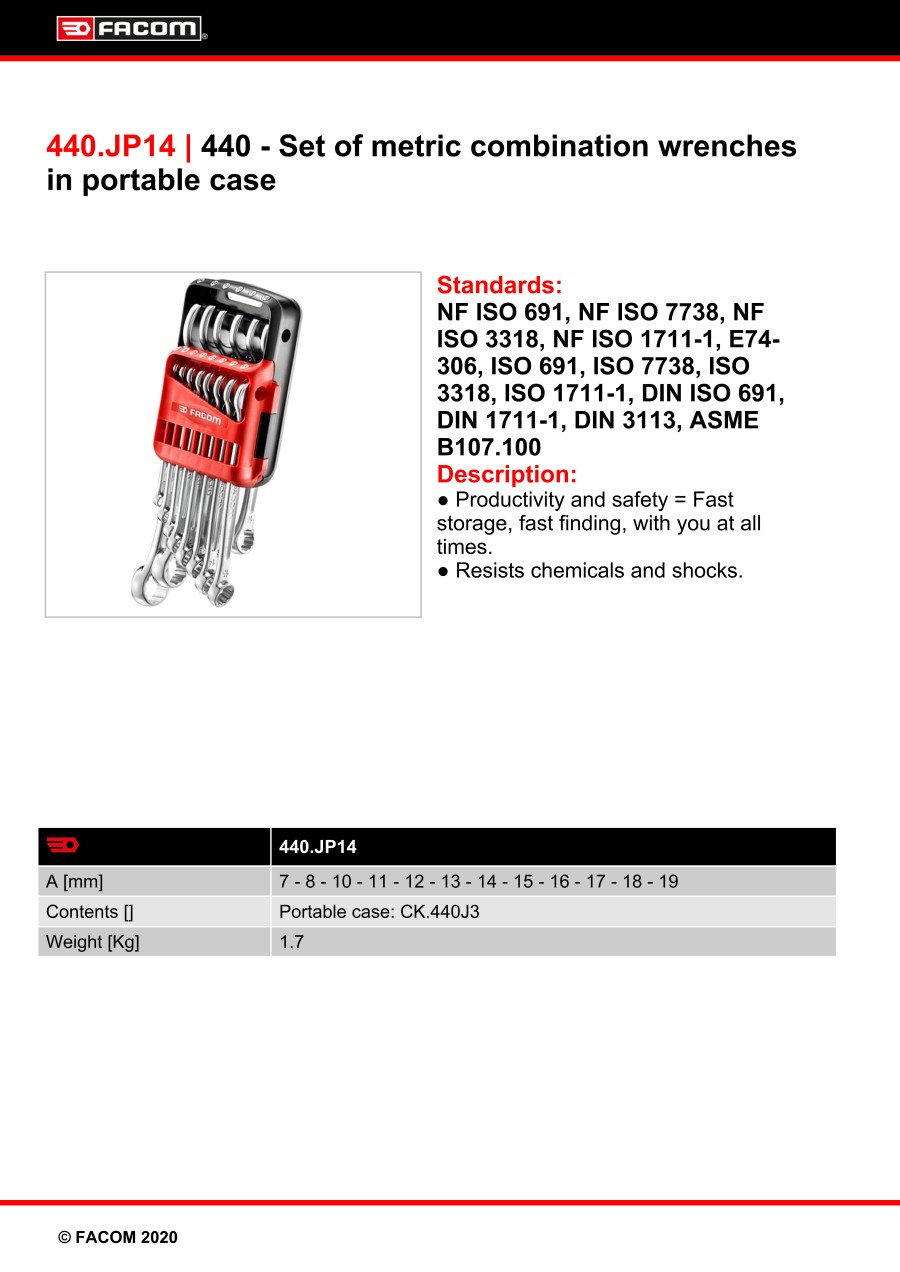 FACOM

440.JP14 | 440 - Set of metric combination wrenches in portable case

FACOM

Standards:
NF ISO 691, NF ISO 7738, NF ISO 3318, NF ISO 1711-1, E74-306, ISO 691, ISO 7738, ISO 3318, ISO 1711-1, DIN ISO 691, DIN 1711-1, DIN 3113, ASME B107.100
Description:
● Productivity and safety = Fast storage, fast finding, with you at all times.
● Resists chemicals and shocks.

| | 440.JP14 |
|---|---|
| A [mm] | 7 - 8 - 10 - 11 - 12 - 13 - 14 - 15 - 16 - 17 - 18 - 19 |
| Contents [] | Portable case: CK.440J3 |
| Weight [Kg] | 1.7 |

© FACOM 2020